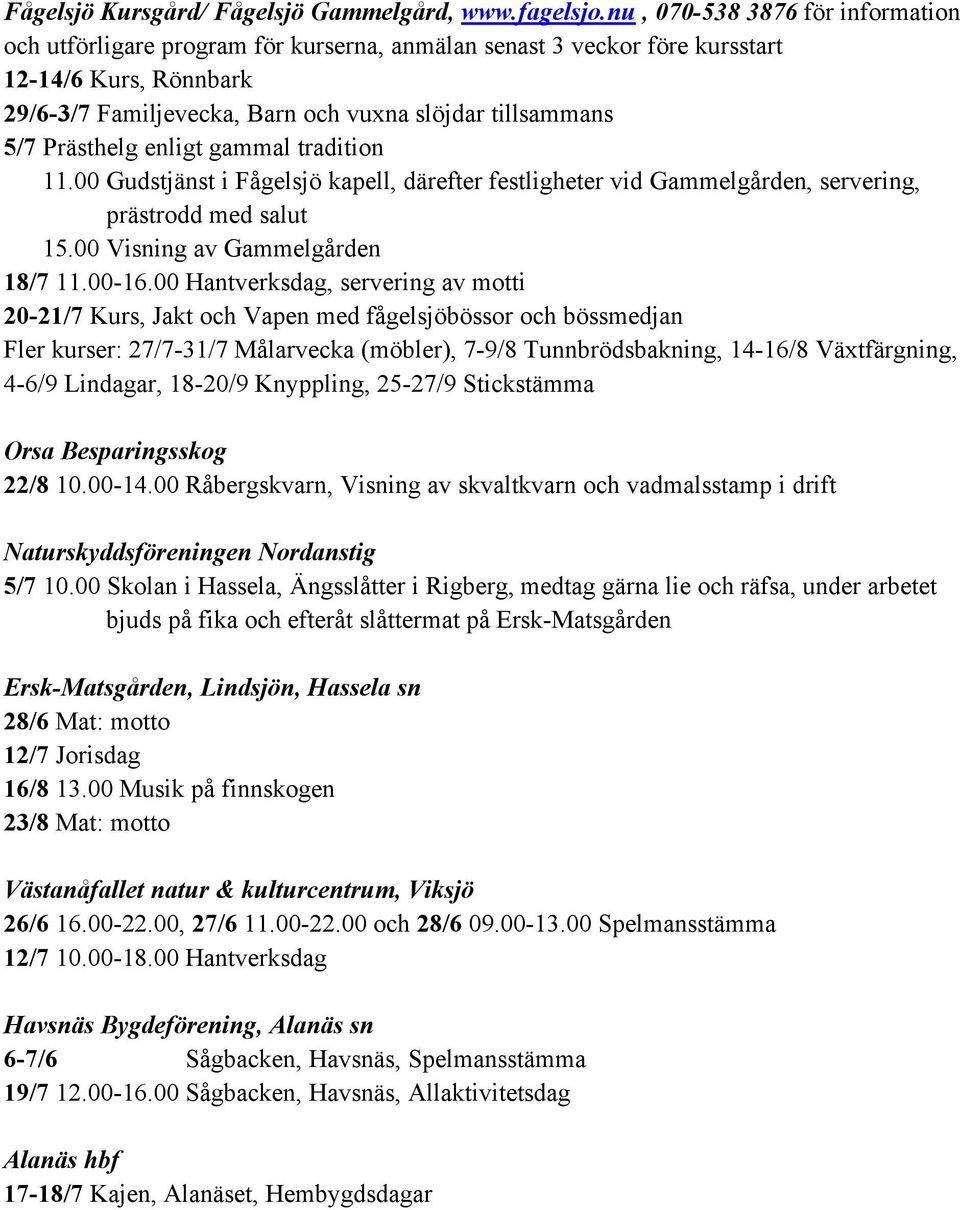 Fågelsjö Kursgård/ Fågelsjö Gammelgård, www.fagelsjo.nu , 070-538 3876 för information och utförligare program för kurserna, anmälan senast 3 veckor före kursstart
12-14/6 Kurs, Rönnbark
29/6-3/7 Familjevecka, Barn och vuxna slöjdar tillsammans
5/7 Prästhelg enligt gammal tradition
11.00 Gudstjänst i Fågelsjö kapell, därefter festligheter vid Gammelgården, servering, prästrodd med salut
15.00 Visning av Gammelgården
18/7 11.00-16.00 Hantverksdag, servering av motti
20-21/7 Kurs, Jakt och Vapen med fågelsjöbössor och bössmedjan
Fler kurser: 27/7-31/7 Målarvecka (möbler), 7-9/8 Tunnbrödsbakning, 14-16/8 Växtfärgning, 4-6/9 Lindagar, 18-20/9 Knyppling, 25-27/9 Stickstämma

Orsa Besparingsskog
22/8 10.00-14.00 Råbergskvarn, Visning av skvaltkvarn och vadmalsstamp i drift

Naturskyddsföreningen Nordanstig
5/7 10.00 Skolan i Hassela, Ängsslåtter i Rigberg, medtag gärna lie och räfsa, under arbetet bjuds på fika och efteråt slåttermat på Ersk-Matsgården

Ersk-Matsgården, Lindsjön, Hassela sn
28/6 Mat: motto
12/7 Jorisdag
16/8 13.00 Musik på finnskogen
23/8 Mat: motto

Västanåfallet natur & kulturcentrum, Viksjö
26/6 16.00-22.00, 27/6 11.00-22.00 och 28/6 09.00-13.00 Spelmansstämma
12/7 10.00-18.00 Hantverksdag

Havsnäs Bygdeförening, Alanäs sn
6-7/6 Sågbacken, Havsnäs, Spelmansstämma
19/7 12.00-16.00 Sågbacken, Havsnäs, Allaktivitetsdag

Alanäs hbf
17-18/7 Kajen, Alanäset, Hembygdsdagar